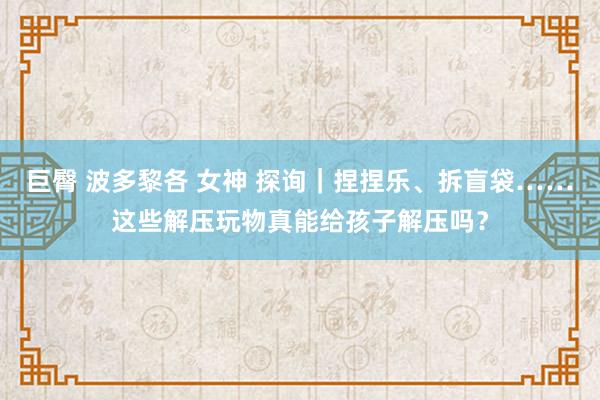 巨臀 波多黎各 女神 探询｜捏捏乐、拆盲袋……这些解压玩物真能给孩子解压吗？